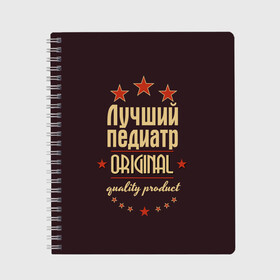 Лучший педиатр
ORIGINAL
quality product